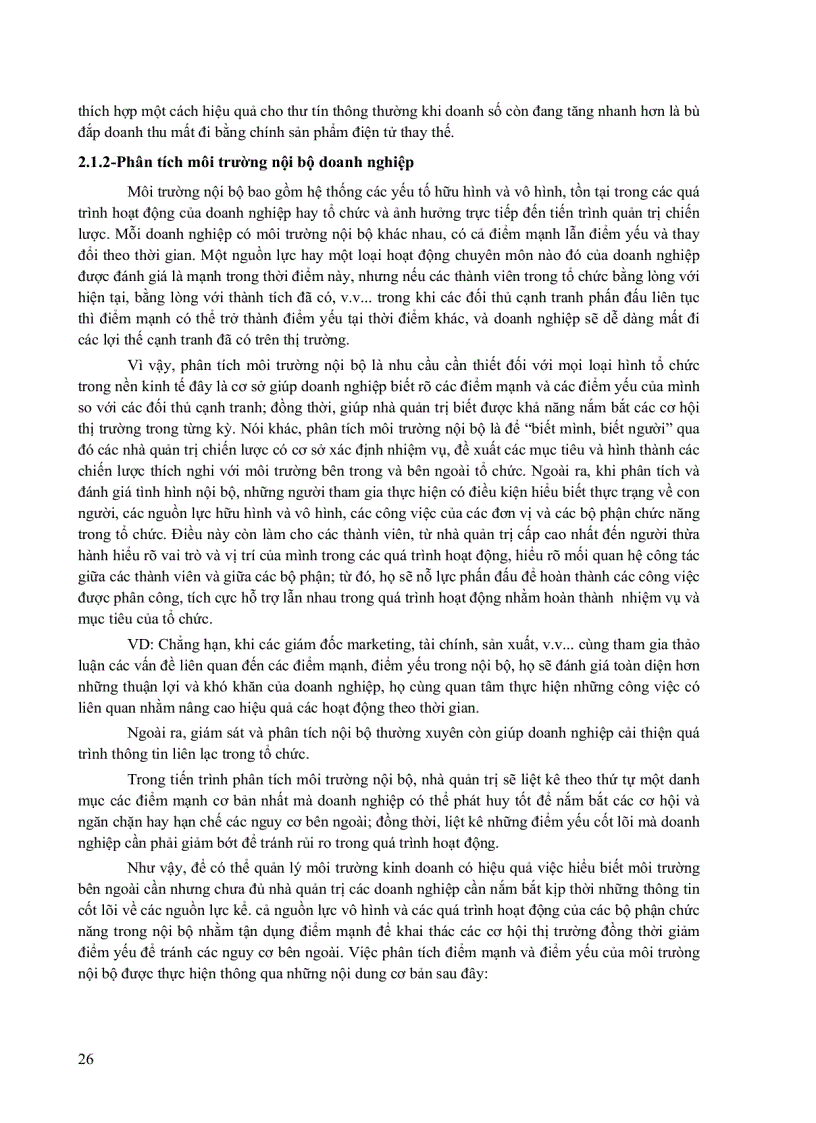 thích hợp một cách hiệu quả cho thư tín thông thường khi doanh số còn đang tăng nhanh hơn là bù đắp doanh thu mất đi bằng chính sản phẩm điện tử thay thế.

2.1.2-Phân tích môi trường nội bộ doanh nghiệp

Môi trường nội bộ bao gồm hệ thống các yếu tố hữu hình và vô hình, tồn tại trong các quá trình hoạt động của doanh nghiệp hay tổ chức và ảnh hưởng trực tiếp đến tiến trình quản trị chiến lược. Mỗi doanh nghiệp có môi trường nội bộ khác nhau, có cả điểm mạnh lẫn điểm yếu và thay đổi theo thời gian. Một nguồn lực hay một loại hoạt động chuyên môn nào đó của doanh nghiệp được đánh giá là mạnh trong thời điểm này, nhưng nếu các thành viên trong tổ chức bằng lòng với hiện tại, bằng lòng với thành tích đã có, v.v... trong khi các đối thủ cạnh tranh phấn đấu liên tục thì điểm mạnh có thể trở thành điểm yếu tại thời điểm khác, và doanh nghiệp sẽ dễ dàng mất đi các lợi thế cạnh tranh đã có trên thị trường.

Vì vậy, phân tích môi trường nội bộ là nhu cầu cần thiết đối với mọi loại hình tổ chức trong nền kinh tế đây là cơ sở giúp doanh nghiệp biết rõ các điểm mạnh và các điểm yếu của mình so với các đối thủ cạnh tranh; đồng thời, giúp nhà quản trị biết được khả năng nắm bắt các cơ hội thị trường trong từng kỳ. Nói khác, phân tích môi trường nội bộ là để "biết mình, biết người" qua đó các nhà quản trị chiến lược có cơ sở xác định nhiệm vụ, đề xuất các mục tiêu và hình thành các chiến lược thích nghi với môi trường bên trong và bên ngoài tổ chức. Ngoài ra, khi phân tích và đánh giá tình hình nội bộ, những người tham gia thực hiện có điều kiện hiểu biết thực trạng về con người, các nguồn lực hữu hình và vô hình, các công việc của các đơn vị và các bộ phận chức năng trong tổ chức. Điều này còn làm cho các thành viên, từ nhà quản trị cấp cao nhất đến người thừa hành hiểu rõ vai trò và vị trí của mình trong các quá trình hoạt động, hiểu rõ mối quan hệ công tác giữa các thành viên và giữa các bộ phận; từ đó, họ sẽ nỗ lực phấn đấu để hoàn thành các công việc được phân công, tích cực hỗ trợ lẫn nhau trong quá trình hoạt động nhằm hoàn thành nhiệm vụ và mục tiêu của tổ chức.

VD: Chẳng hạn, khi các giám đốc marketing, tài chính, sản xuất, v.v... cùng tham gia thảo luận các vấn đề liên quan đến các điểm mạnh, điểm yếu trong nội bộ, họ sẽ đánh giá toàn diện hơn những thuận lợi và khó khăn của doanh nghiệp, họ cùng quan tâm thực hiện những công việc có liên quan nhằm nâng cao hiệu quả các hoạt động theo thời gian.

Ngoài ra, giám sát và phân tích nội bộ thường xuyên còn giúp doanh nghiệp cải thiện quá trình thông tin liên lạc trong tổ chức.

Trong tiến trình phân tích môi trường nội bộ, nhà quản trị sẽ liệt kê theo thứ tự một danh mục các điểm mạnh cơ bản nhất mà doanh nghiệp có thể phát huy tốt để nắm bắt các cơ hội và ngăn chặn hay hạn chế các nguy cơ bên ngoài; đồng thời, liệt kê những điểm yếu cốt lõi mà doanh nghiệp cần phải giảm bớt để tránh rủi ro trong quá trình hoạt động.

Như vậy, để có thể quản lý môi trường kinh doanh có hiệu quả việc hiểu biết môi trường bên ngoài cần nhưng chưa đủ nhà quản trị các doanh nghiệp cần nắm bắt kịp thời những thông tin cốt lõi về các nguồn lực kể. cả nguồn lực vô hình và các quá trình hoạt động của các bộ phận chức năng trong nội bộ nhằm tận dụng điểm mạnh để khai thác các cơ hội thị trường đồng thời giảm điểm yếu để tránh các nguy cơ bên ngoài. Việc phân tích điểm mạnh và điểm yếu của môi trường nội bộ được thực hiện thông qua những nội dung cơ bản sau đây:

26